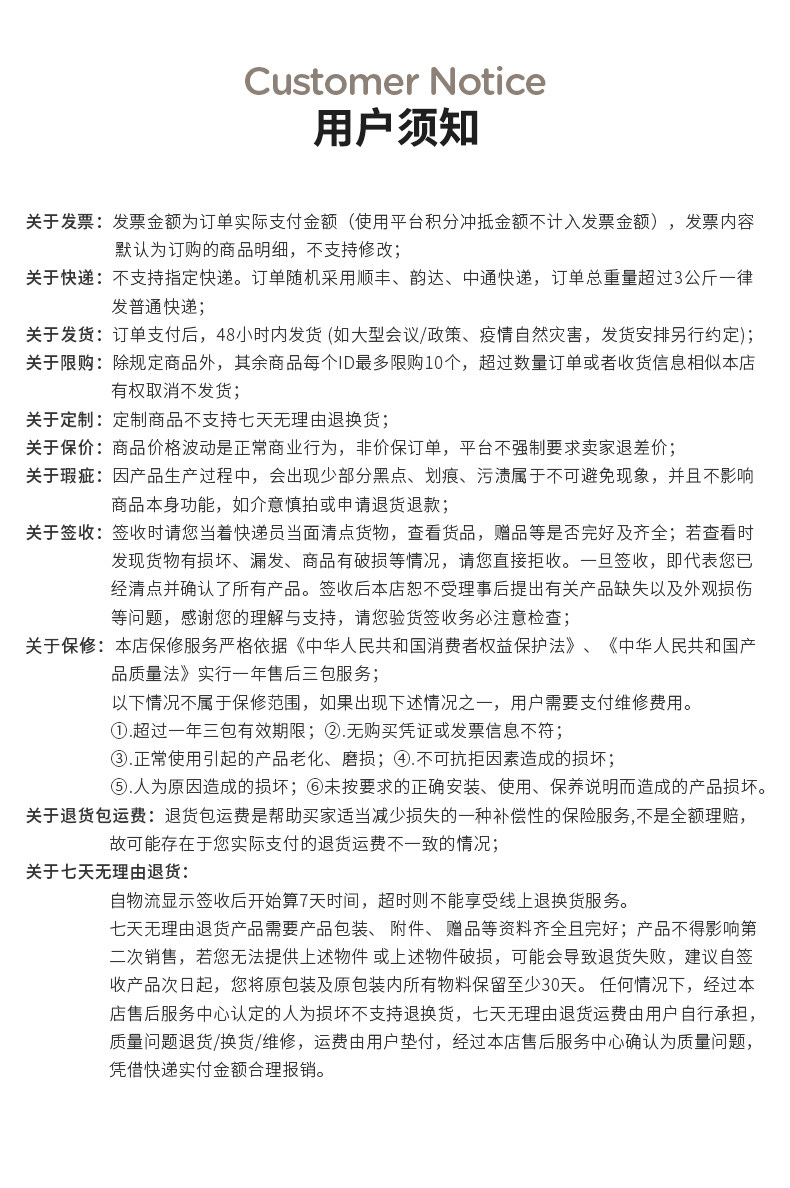 Customer Notice
用户须知

关于发票：发票金额为订单实际支付金额（使用平台积分冲抵金额不计入发票金额），发票内容默认为订购的商品明细，不支持修改；

关于快递：不支持指定快递。订单随机采用顺丰、韵达、中通快递，订单总重量超过3公斤一律发普通快递；

关于发货：订单支付后，48小时内发货 (如大型会议/政策、疫情自然灾害，发货安排另行约定)；

关于限购：除规定商品外，其余商品每个ID最多限购10个，超过数量订单或者收货信息相似本店有权取消不发货；

关于定制：定制商品不支持七天无理由退换货；

关于保价：商品价格波动是正常商业行为，非价保订单，平台不强制要求卖家退差价；

关于瑕疵：因产品生产过程中，会出现少部分黑点、划痕、污渍属于不可避免现象，并且不影响商品本身功能，如介意慎拍或申请退货退款；

关于签收：签收时请您当着快递员当面清点货物，查看货品，赠品等是否完好及齐全；若查看时发现货物有损坏、漏发、商品有破损等情况，请您直接拒收。一旦签收，即代表您已经清点并确认了所有产品。签收后本店恕不受理事后提出有关产品缺失以及外观损伤等问题，感谢您的理解与支持，请您验货签收务必注意检查；

关于保修：本店保修服务严格依据《中华人民共和国消费者权益保护法》、《中华人民共和国产品质量法》实行一年售后三包服务；
以下情况不属于保修范围，如果出现下述情况之一，用户需要支付维修费用。
①.超过一年三包有效期限；②.无购买凭证或发票信息不符；
③.正常使用引起的产品老化、磨损；④.不可抗拒因素造成的损坏；
⑤.人为原因造成的损坏；⑥未按要求的正确安装、使用、保养说明而造成的产品损坏。

关于退货包运费：退货包运费是帮助买家适当减少损失的一种补偿性的保险服务,不是全额理赔，故可能存在于您实际支付的退货运费不一致的情况；

关于七天无理由退货：
自物流显示签收后开始算7天时间，超时则不能享受线上退换货服务。
七天无理由退货产品需要产品包装、附件、赠品等资料齐全且完好；产品不得影响第二次销售，若您无法提供上述物件 或上述物件破损，可能会导致退货失败，建议自签收产品次日起，您将原包装及原包装内所有物料保留至少30天。 任何情况下，经过本店售后服务中心认定的人为损坏不支持退换货，七天无理由退货运费由用户自行承担，质量问题退货/换货/维修，运费由用户垫付，经过本店售后服务中心确认为质量问题，凭借快递实付金额合理报销。